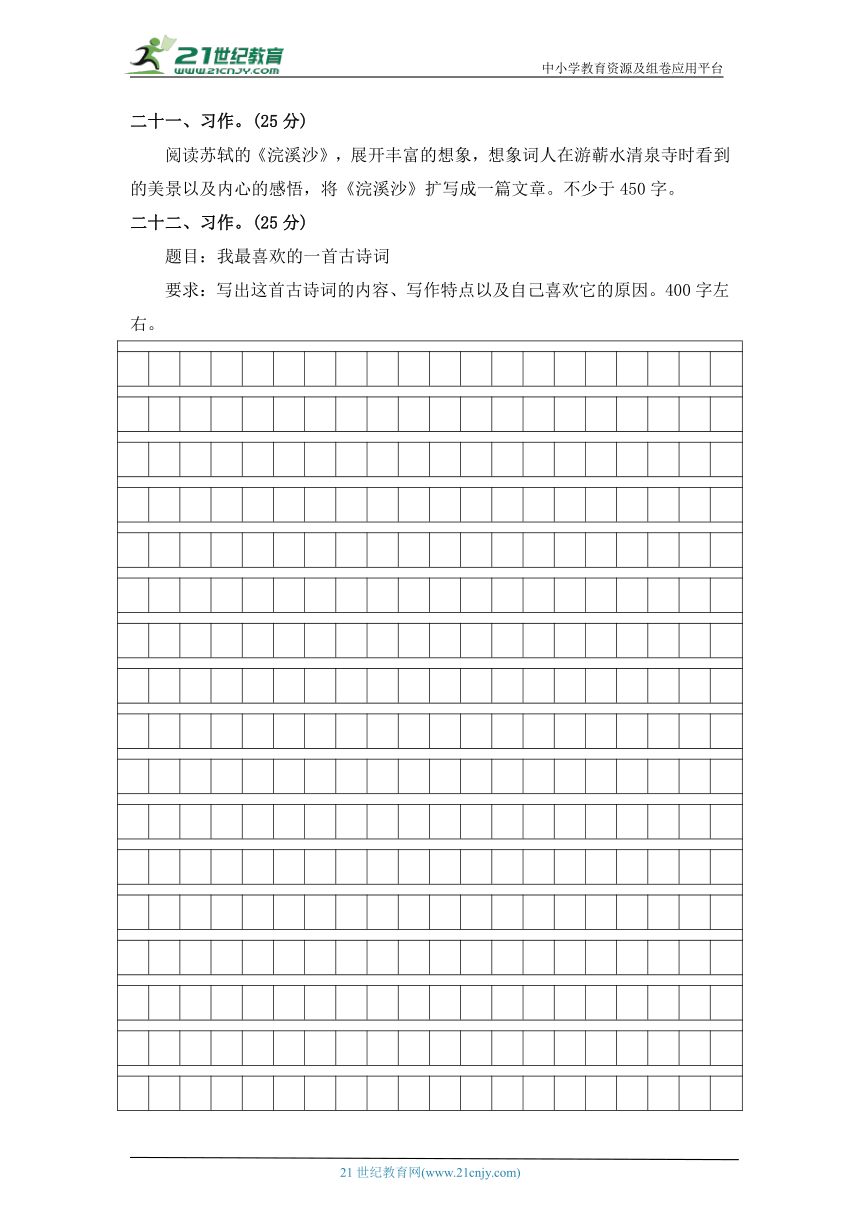 21世纪教育
www.21cnjy.com
中小学教育资源及组卷应用平台

二十一、习作。(25 分)

阅读苏轼的《浣溪沙》，展开丰富的想象，想象词人在游蕲水清泉寺时看到的美景以及内心的感悟，将《浣溪沙》扩写成一篇文章。不少于 450 字。

二十二、习作。(25 分)

题目：我最喜欢的一首古诗词

要求：写出这首古诗词的内容、写作特点以及自己喜欢它的原因。400 字左右。

21 世纪教育网(www.21cnjy.com)